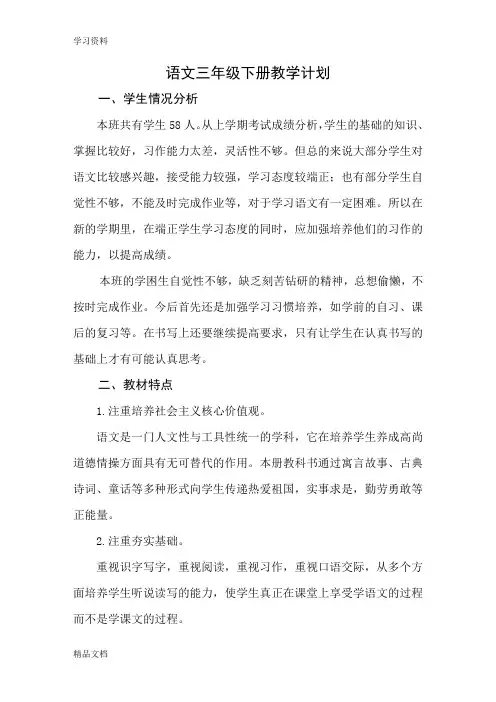 学习资料

语文三年级下册教学计划

一、学生情况分析

本班共有学生 58 人。从上学期考试成绩分析，学生的基础的知识、掌握比较好，习作能力太差，灵活性不够。但总的来说大部分学生对语文比较感兴趣，接受能力较强，学习态度较端正；也有部分学生自觉性不够，不能及时完成作业等，对于学习语文有一定困难。所以在新的学期里，在端正学生学习态度的同时，应加强培养他们的习作的能力，以提高成绩。

本班的学困生自觉性不够，缺乏刻苦钻研的精神，总想偷懒，不按时完成作业。今后首先还是加强学习习惯培养，如学前的自习、课后的复习等。在书写上还要继续提高要求，只有让学生在认真书写的基础上才有可能认真思考。

二、教材特点

1.注重培养社会主义核心价值观。

语文是一门人文性与工具性统一的学科，它在培养学生养成高尚道德情操方面具有无可替代的作用。本册教科书通过寓言故事、古典诗词、童话等多种形式向学生传递热爱祖国，实事求是，勤劳勇敢等正能量。

2.注重夯实基础。

重视识字写字，重视阅读，重视习作，重视口语交际，从多个方面培养学生听说读写的能力，使学生真正在课堂上享受学语文的过程而不是学课文的过程。

精品文档